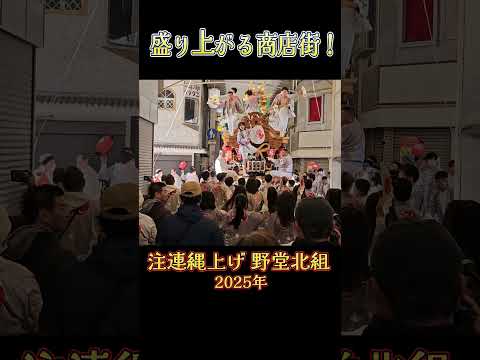 盛り上がる商店街！

注連縄上げ 野堂北組
2025年